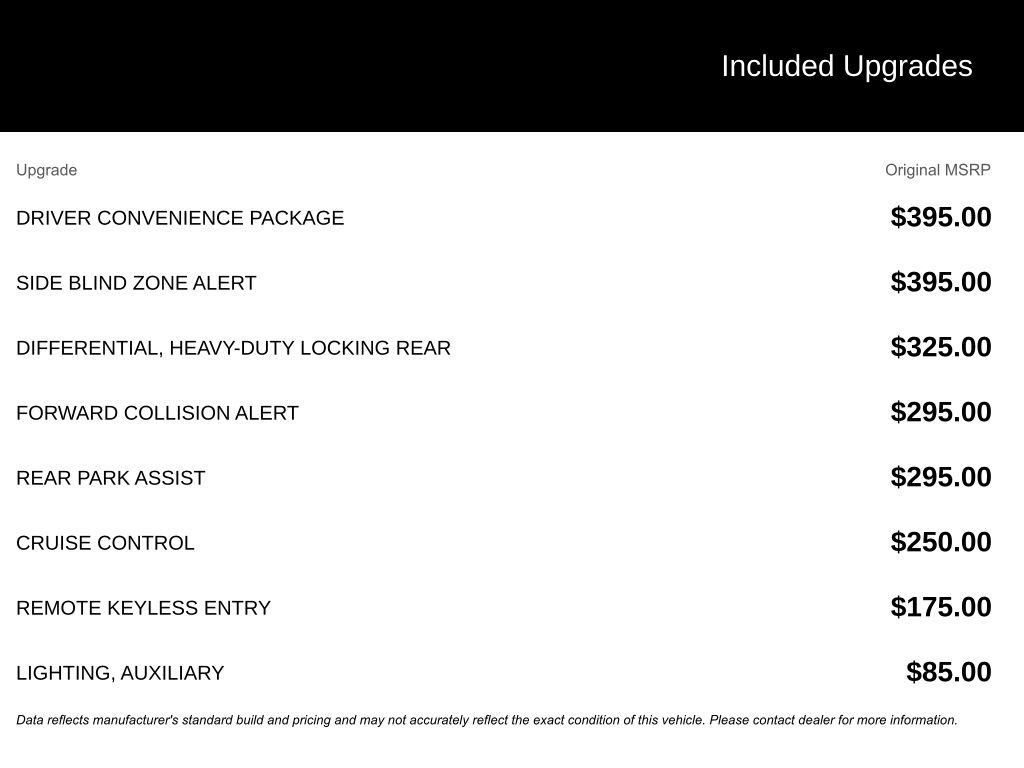 Included Upgrades

| Upgrade | Original MSRP |
|---|---|
| DRIVER CONVENIENCE PACKAGE | \$395.00 |
| SIDE BLIND ZONE ALERT | \$395.00 |
| DIFFERENTIAL, HEAVY-DUTY LOCKING REAR | \$325.00 |
| FORWARD COLLISION ALERT | \$295.00 |
| REAR PARK ASSIST | \$295.00 |
| CRUISE CONTROL | \$250.00 |
| REMOTE KEYLESS ENTRY | \$175.00 |
| LIGHTING, AUXILIARY | \$85.00 |

Data reflects manufacturer's standard build and pricing and may not accurately reflect the exact condition of this vehicle. Please contact dealer for more information.